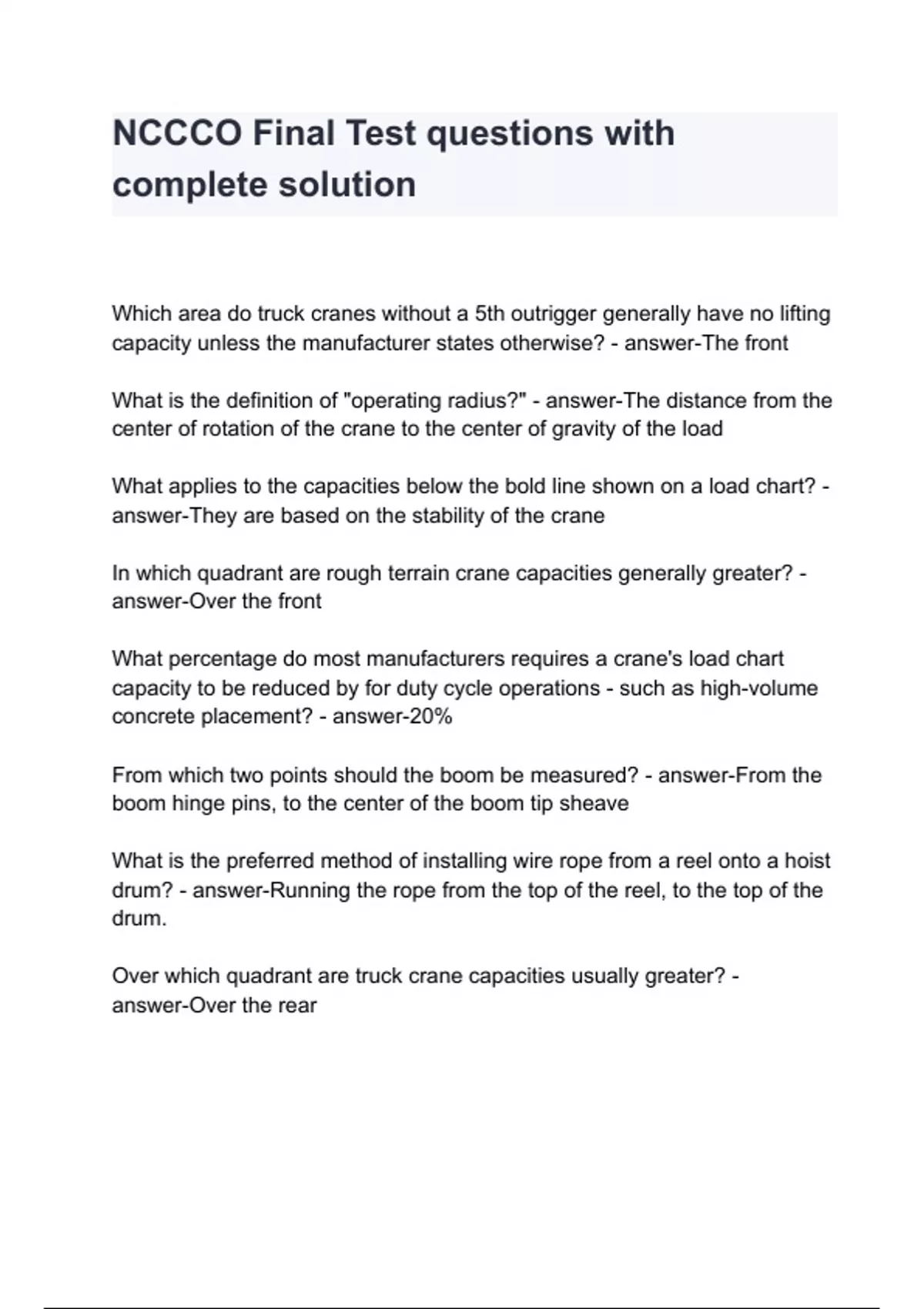 NCCCO Final Test questions with complete solution

Which area do truck cranes without a 5th outrigger generally have no lifting capacity unless the manufacturer states otherwise? - answer-The front

What is the definition of "operating radius?" - answer-The distance from the center of rotation of the crane to the center of gravity of the load

What applies to the capacities below the bold line shown on a load chart? - answer-They are based on the stability of the crane

In which quadrant are rough terrain crane capacities generally greater? - answer-Over the front

What percentage do most manufacturers requires a crane's load chart capacity to be reduced by for duty cycle operations - such as high-volume concrete placement? - answer-20%

From which two points should the boom be measured? - answer-From the boom hinge pins, to the center of the boom tip sheave

What is the preferred method of installing wire rope from a reel onto a hoist drum? - answer-Running the rope from the top of the reel, to the top of the drum.

Over which quadrant are truck crane capacities usually greater? - answer-Over the rear